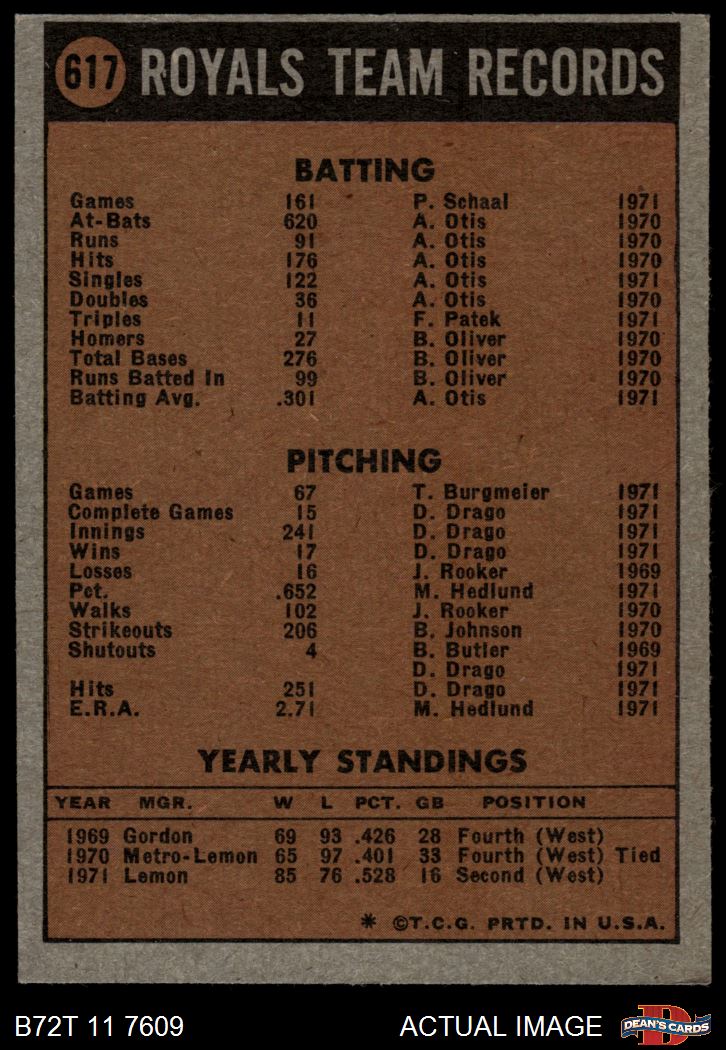 617 ROYALS TEAM RECORDS

BATTING

| | | | |
|---|---|---|---|
| Games | 161 | P. Schaal | 1971 |
| At-Bats | 620 | A. Otis | 1970 |
| Runs | 91 | A. Otis | 1970 |
| Hits | 176 | A. Otis | 1970 |
| Singles | 122 | A. Otis | 1971 |
| Doubles | 36 | A. Otis | 1970 |
| Triples | 11 | F. Patek | 1971 |
| Homers | 27 | B. Oliver | 1970 |
| Total Bases | 276 | B. Oliver | 1970 |
| Runs Batted In | 99 | B. Oliver | 1970 |
| Batting Avg. | .301 | A. Otis | 1971 |

PITCHING

| | | | |
|---|---|---|---|
| Games | 67 | T. Burgmeier | 1971 |
| Complete Games | 15 | D. Drago | 1971 |
| Innings | 241 | D. Drago | 1971 |
| Wins | 17 | D. Drago | 1971 |
| Losses | 16 | J. Rooker | 1969 |
| Pct. | .652 | M. Hedlund | 1971 |
| Walks | 102 | J. Rooker | 1970 |
| Strikeouts | 206 | B. Johnson | 1970 |
| Shutouts | 4 | B. Butler | 1969 |
| | | D. Drago | 1971 |
| Hits | 251 | D. Drago | 1971 |
| E.R.A. | 2.71 | M. Hedlund | 1971 |

YEARLY STANDINGS

| YEAR | MGR. | W | L | PCT. | GB | POSITION |
|---|---|---|---|---|---|---|
| 1969 | Gordon | 69 | 93 | .426 | 28 | Fourth (West) |
| 1970 | Metro-Lemon | 65 | 97 | .401 | 33 | Fourth (West) Tied |
| 1971 | Lemon | 85 | 76 | .528 | 16 | Second (West) |

* ©T.C.G. PRTD. IN U.S.A.

B72T 11 7609 ACTUAL IMAGE DEAN'S CARDS